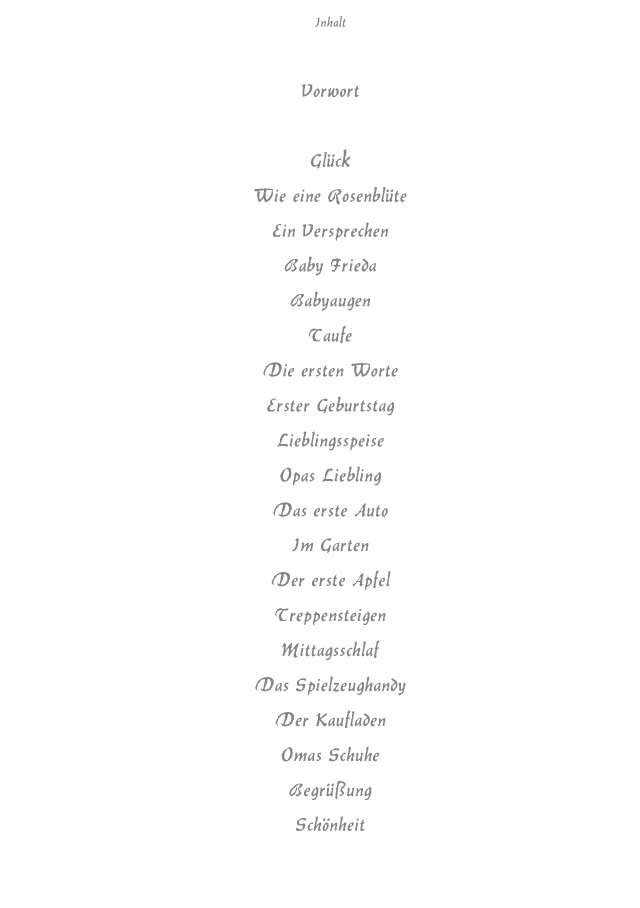 Inhalt

Vorwort

Glück

Wie eine Rosenblüte

Ein Versprechen

Baby Frieda

Babyaugen

Taufe

Die ersten Worte

Erster Geburtstag

Lieblingsspeise

Opas Liebling

Das erste Auto

Im Garten

Der erste Apfel

Treppensteigen

Mittagsschlaf

Das Spielzeughandy

Der Kaufladen

Omas Schuhe

Begrüßung

Schönheit